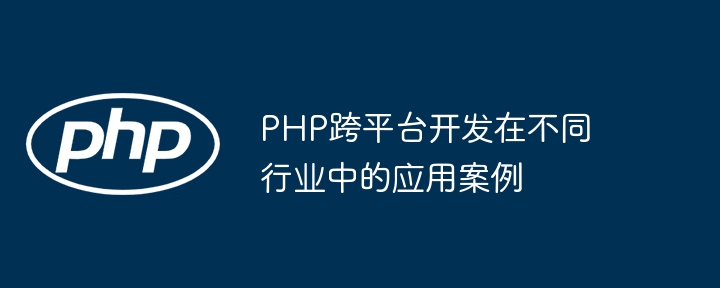 php

PHP跨平台开发在不同行业中的应用案例